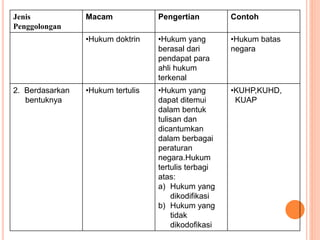 | Jenis Penggolongan | Macam | Pengertian | Contoh |
|---|---|---|---|
| | •Hukum doktrin | •Hukum yang berasal dari pendapat para ahli hukum terkenal | •Hukum batas negara |
| 2. Berdasarkan bentuknya | •Hukum tertulis | •Hukum yang dapat ditemui dalam bentuk tulisan dan dicantumkan dalam berbagai peraturan negara.Hukum tertulis terbagi atas: a) Hukum yang dikodifikasi b) Hukum yang tidak dikodofikasi | •KUHP,KUHD, KUAP |